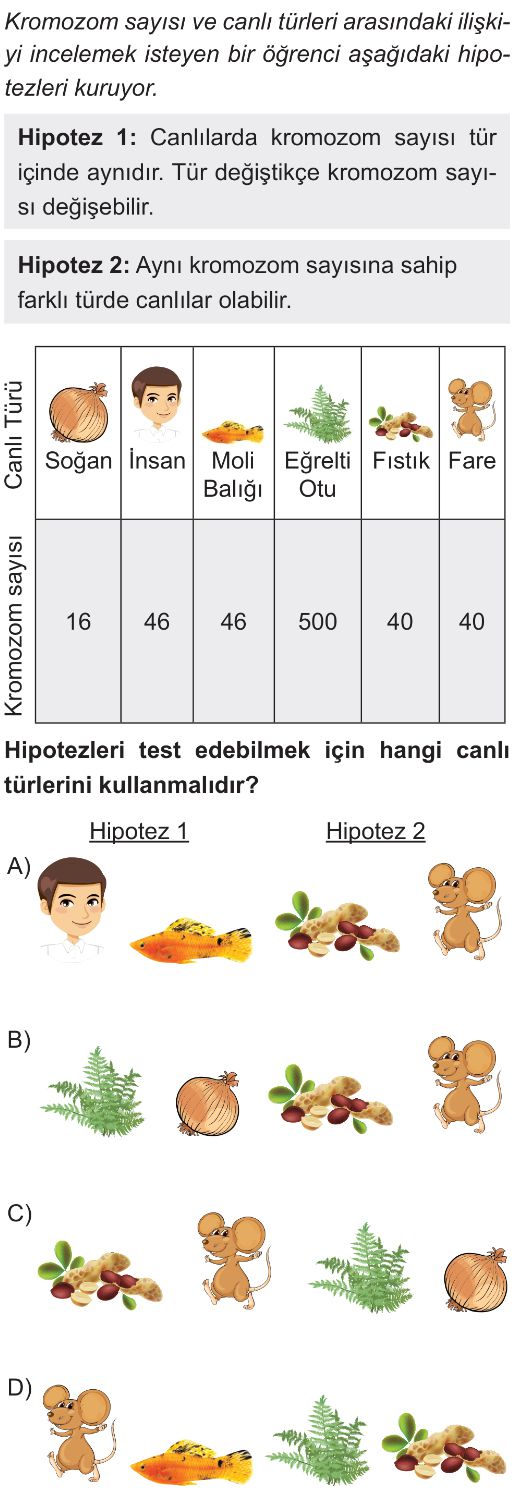 Kromozom sayısı ve canlı türleri arasındaki ilişkiyi incelemek isteyen bir öğrenci aşağıdaki hipotezleri kuruyor.

**Hipotez 1:** Canlılarda kromozom sayısı tür içinde aynıdır. Tür değiştikçe kromozom sayısı değişebilir.

**Hipotez 2:** Aynı kromozom sayısına sahip farklı türde canlılar olabilir.

| Canlı Türü | Soğan | İnsan | Moli Balığı | Eğrelti Otu | Fıstık | Fare |
|---|---|---|---|---|---|---|
| Kromozom sayısı | 16 | 46 | 46 | 500 | 40 | 40 |

**Hipotezleri test edebilmek için hangi canlı türlerini kullanmalıdır?**

Hipotez 1 Hipotez 2

A)

B)

C)

D)